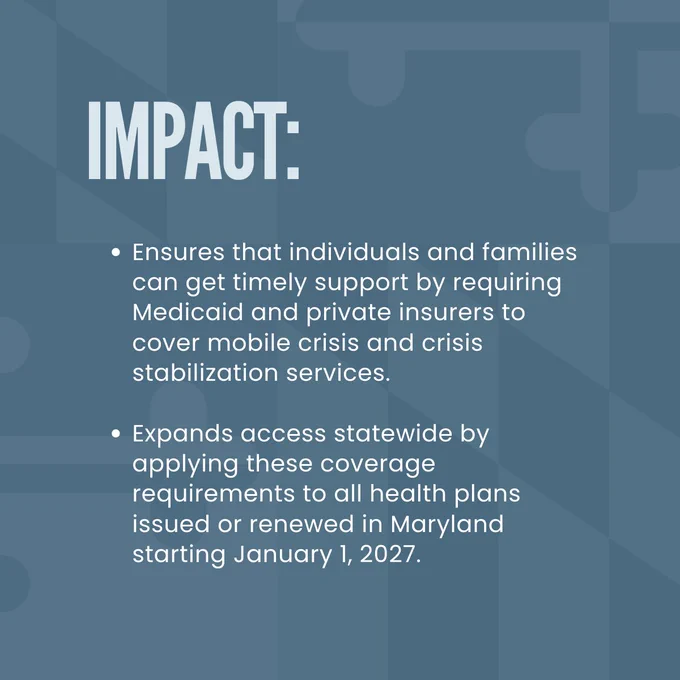 IMPACT:

• Ensures that individuals and families can get timely support by requiring Medicaid and private insurers to cover mobile crisis and crisis stabilization services.

• Expands access statewide by applying these coverage requirements to all health plans issued or renewed in Maryland starting January 1, 2027.